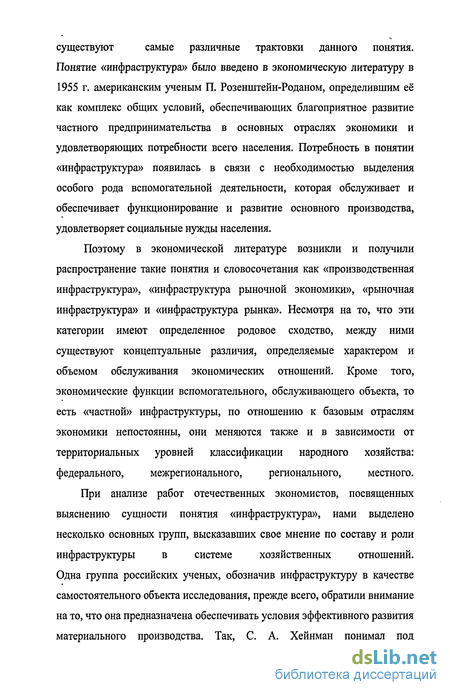 существуют самые различные трактовки данного понятия. Понятие «инфраструктура» было введено в экономическую литературу в 1955 г. американским ученым П. Розенштейн-Роданом, определившим её как комплекс общих условий, обеспечивающих благоприятное развитие частного предпринимательства в основных отраслях экономики и удовлетворяющих потребности всего населения. Потребность в понятии «инфраструктура» появилась в связи с необходимостью выделения особого рода вспомогательной деятельности, которая обслуживает и обеспечивает функционирование и развитие основного производства, удовлетворяет социальные нужды населения.

Поэтому в экономической литературе возникли и получили распространение такие понятия и словосочетания как «производственная инфраструктура», «инфраструктура рыночной экономики», «рыночная инфраструктура» и «инфраструктура рынка». Несмотря на то, что эти категории имеют определенное родовое сходство, между ними существуют концептуальные различия, определяемые характером и объемом обслуживания экономических отношений. Кроме того, экономические функции вспомогательного, обслуживающего объекта, то есть «частной» инфраструктуры, по отношению к базовым отраслям экономики непостоянны, они меняются также и в зависимости от территориальных уровней классификации народного хозяйства: федерального, межрегионального, регионального, местного.

При анализе работ отечественных экономистов, посвященных выяснению сущности понятия «инфраструктура», нами выделено несколько основных групп, высказавших свое мнение по составу и роли инфраструктуры в системе хозяйственных отношений. Одна группа российских ученых, обозначив инфраструктуру в качестве самостоятельного объекта исследования, прежде всего, обратили внимание на то, что она предназначена обеспечивать условия эффективного развития материального производства. Так, С. А. Хейнман понимал под

dsLib.net
библиотека диссертаций